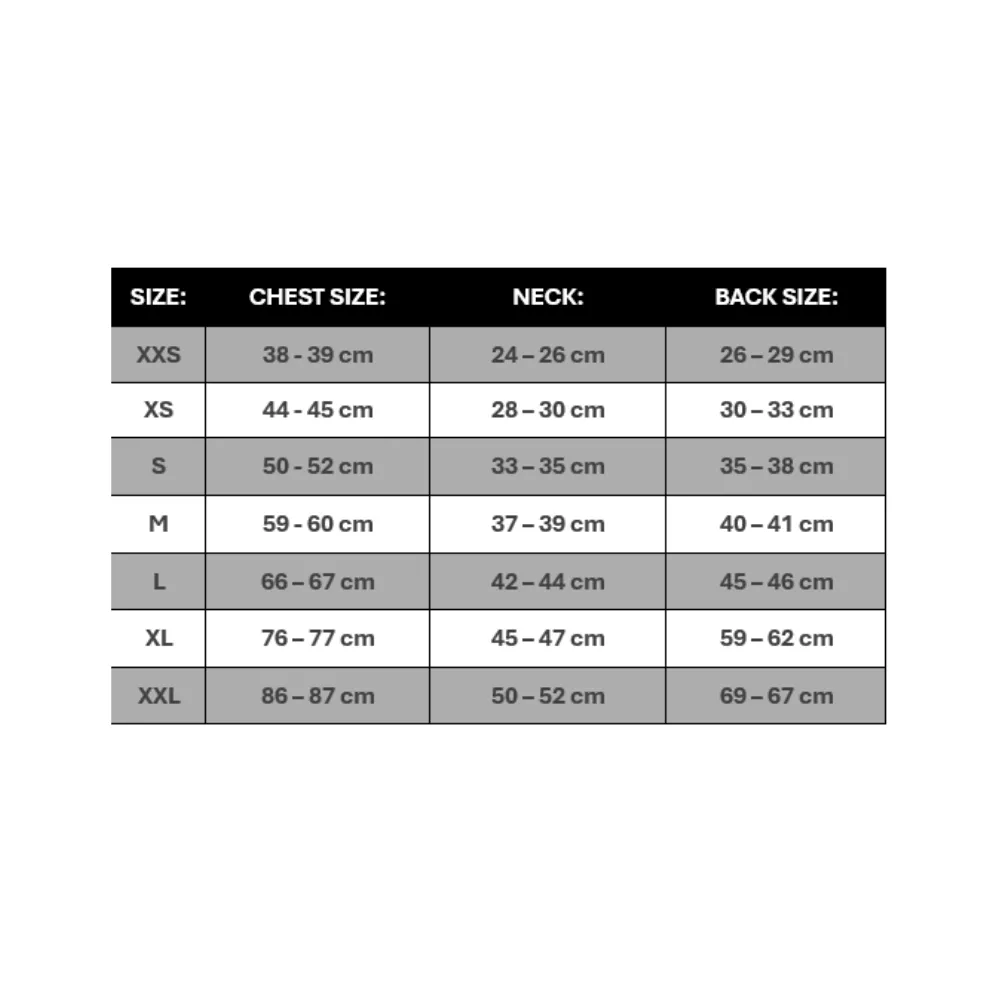 | SIZE: | CHEST SIZE: | NECK: | BACK SIZE: |
|---|---|---|---|
| XXS | 38 - 39 cm | 24 – 26 cm | 26 – 29 cm |
| XS | 44 - 45 cm | 28 – 30 cm | 30 – 33 cm |
| S | 50 - 52 cm | 33 – 35 cm | 35 – 38 cm |
| M | 59 - 60 cm | 37 – 39 cm | 40 – 41 cm |
| L | 66 – 67 cm | 42 – 44 cm | 45 – 46 cm |
| XL | 76 – 77 cm | 45 – 47 cm | 59 – 62 cm |
| XXL | 86 – 87 cm | 50 – 52 cm | 69 – 67 cm |